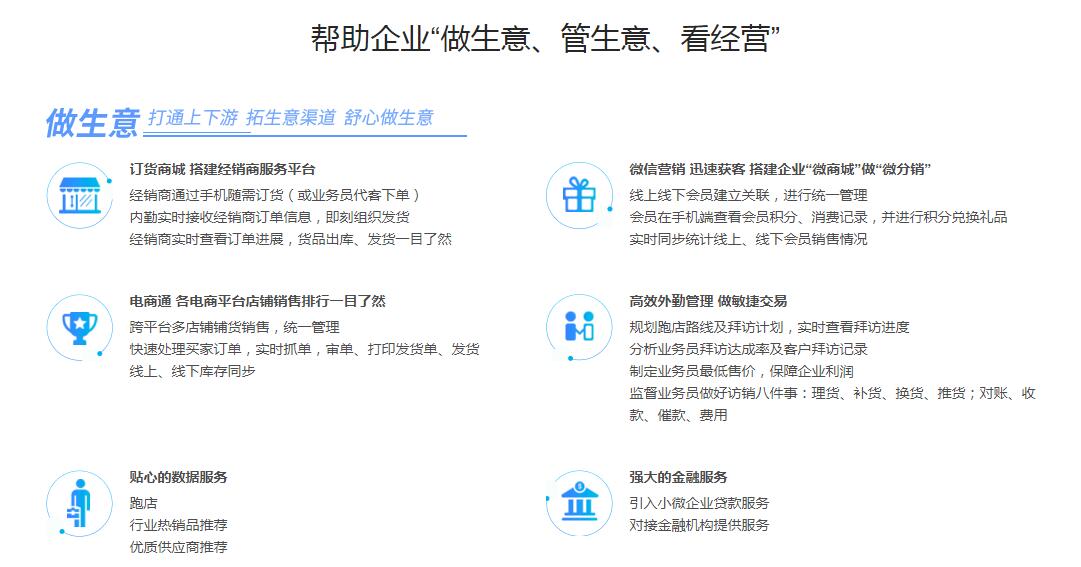 帮助企业“做生意、管生意、看经营”

做生意 打通上下游 拓生意渠道 舒心做生意

订货商城 搭建经销商服务平台
经销商通过手机随需订货（或业务员代客下单）
内勤实时接收经销商订单信息，即刻组织发货
经销商实时查看订单进展，货品出库、发货一目了然

电商通 各电商平台店铺销售排行一目了然
跨平台多店铺铺货销售，统一管理
快速处理买家订单，实时抓单，审单、打印发货单、发货
线上、线下库存同步

贴心的数据服务
跑店
行业热销品推荐
优质供应商推荐

微信营销 迅速获客 搭建企业“微商城”做“微分销”
线上线下会员建立关联，进行统一管理
会员在手机端查看会员积分、消费记录，并进行积分兑换礼品
实时同步统计线上、线下会员销售情况

高效外勤管理 做敏捷交易
规划跑店路线及拜访计划，实时查看拜访进度
分析业务员拜访达成率及客户拜访记录
制定业务员最低售价，保障企业利润
监督业务员做好访销八件事：理货、补货、换货、推货；对账、收款、催款、费用

强大的金融服务
引入小微企业贷款服务
对接金融机构提供服务